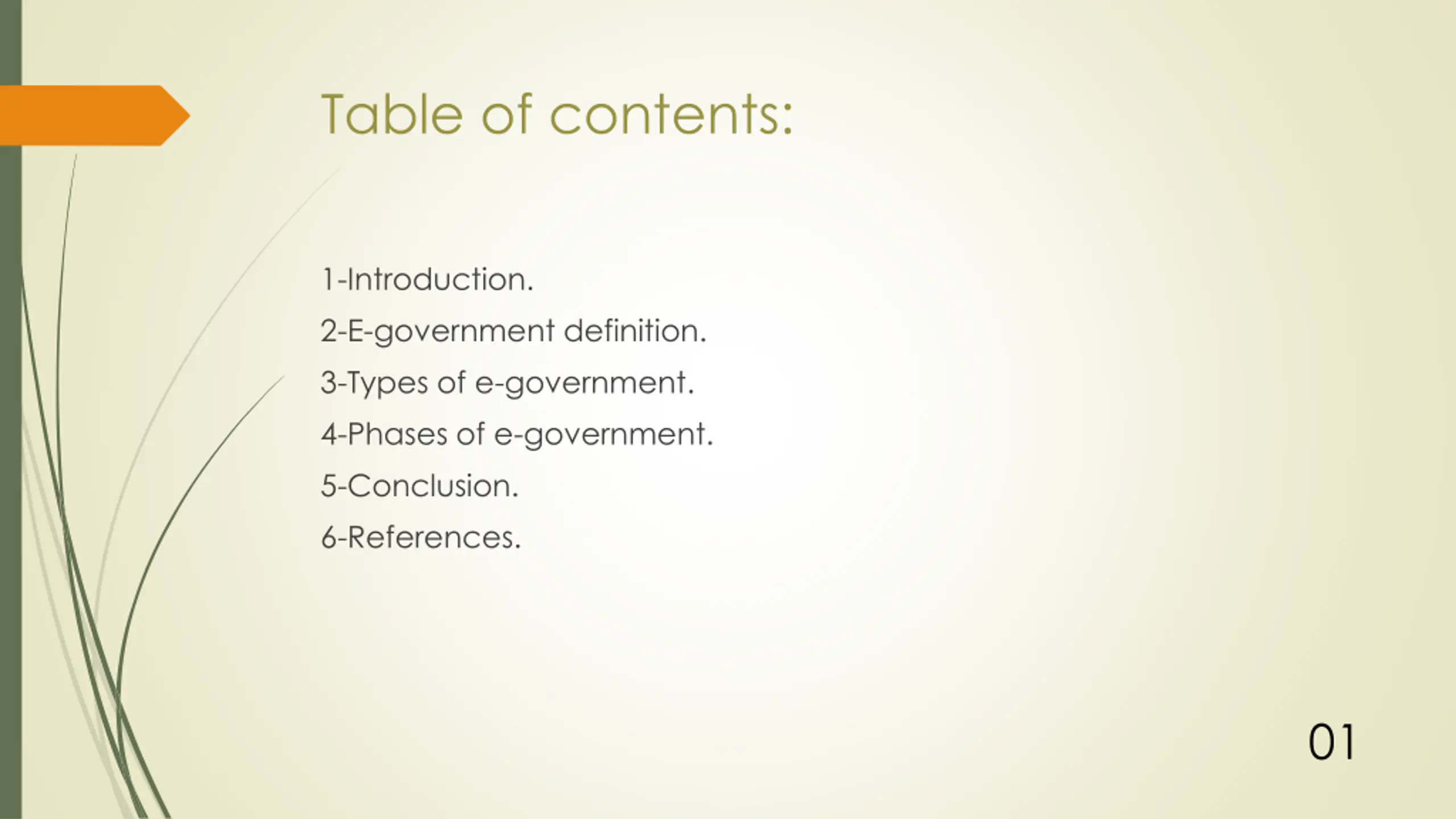 Table of contents:

1-Introduction.

2-E-government definition.

3-Types of e-government.

4-Phases of e-government.

5-Conclusion.

6-References.

01